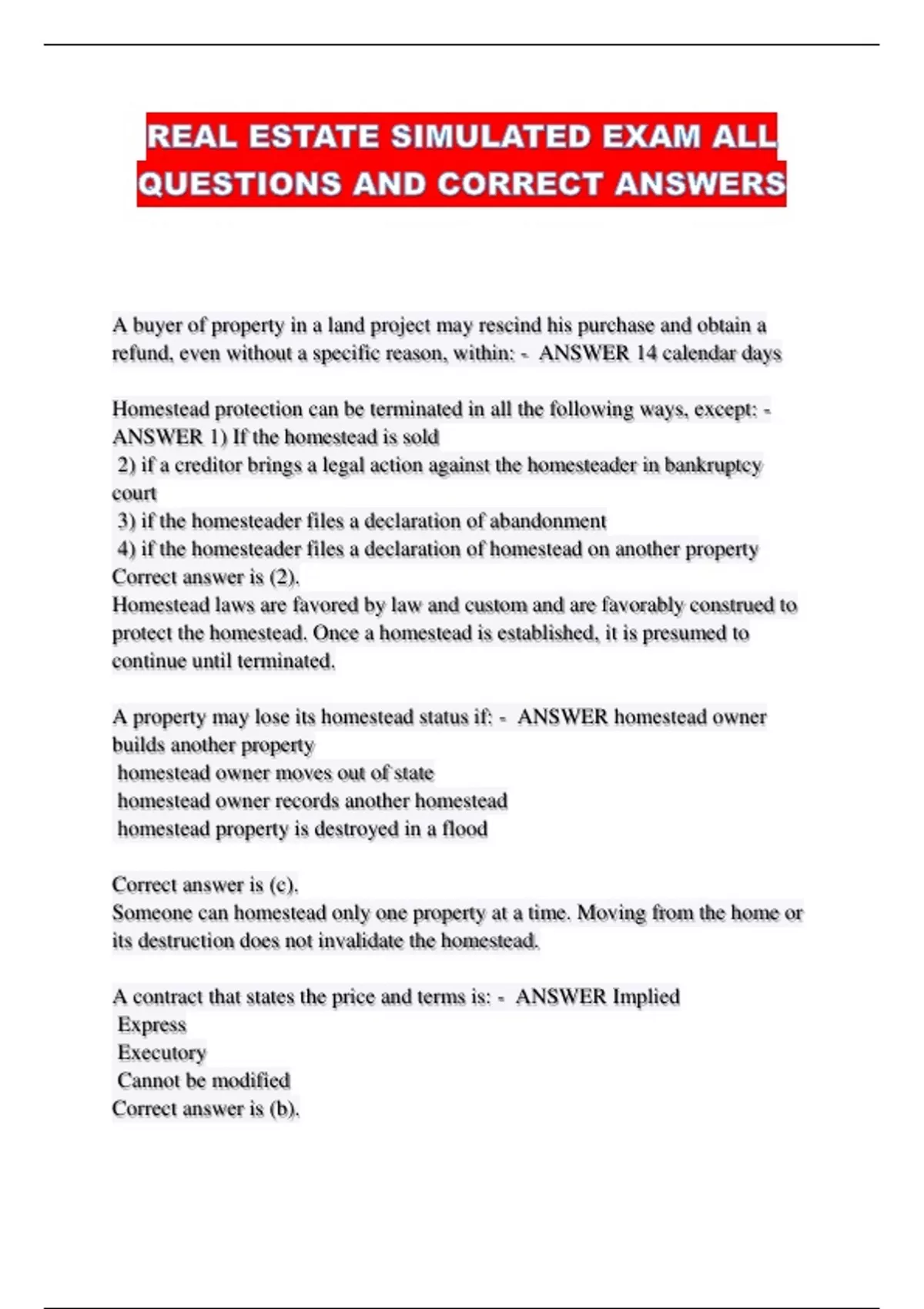 REAL ESTATE SIMULATED EXAM ALL QUESTIONS AND CORRECT ANSWERS

A buyer of property in a land project may rescind his purchase and obtain a refund, even without a specific reason, within: - ANSWER 14 calendar days

Homestead protection can be terminated in all the following ways, except: - ANSWER 1) If the homestead is sold
2) if a creditor brings a legal action against the homesteader in bankruptcy court
3) if the homesteader files a declaration of abandonment
4) if the homesteader files a declaration of homestead on another property
Correct answer is (2).
Homestead laws are favored by law and custom and are favorably construed to protect the homestead. Once a homestead is established, it is presumed to continue until terminated.

A property may lose its homestead status if: - ANSWER homestead owner builds another property
homestead owner moves out of state
homestead owner records another homestead
homestead property is destroyed in a flood

Correct answer is (c).
Someone can homestead only one property at a time. Moving from the home or its destruction does not invalidate the homestead.

A contract that states the price and terms is: - ANSWER Implied
Express
Executory
Cannot be modified
Correct answer is (b).